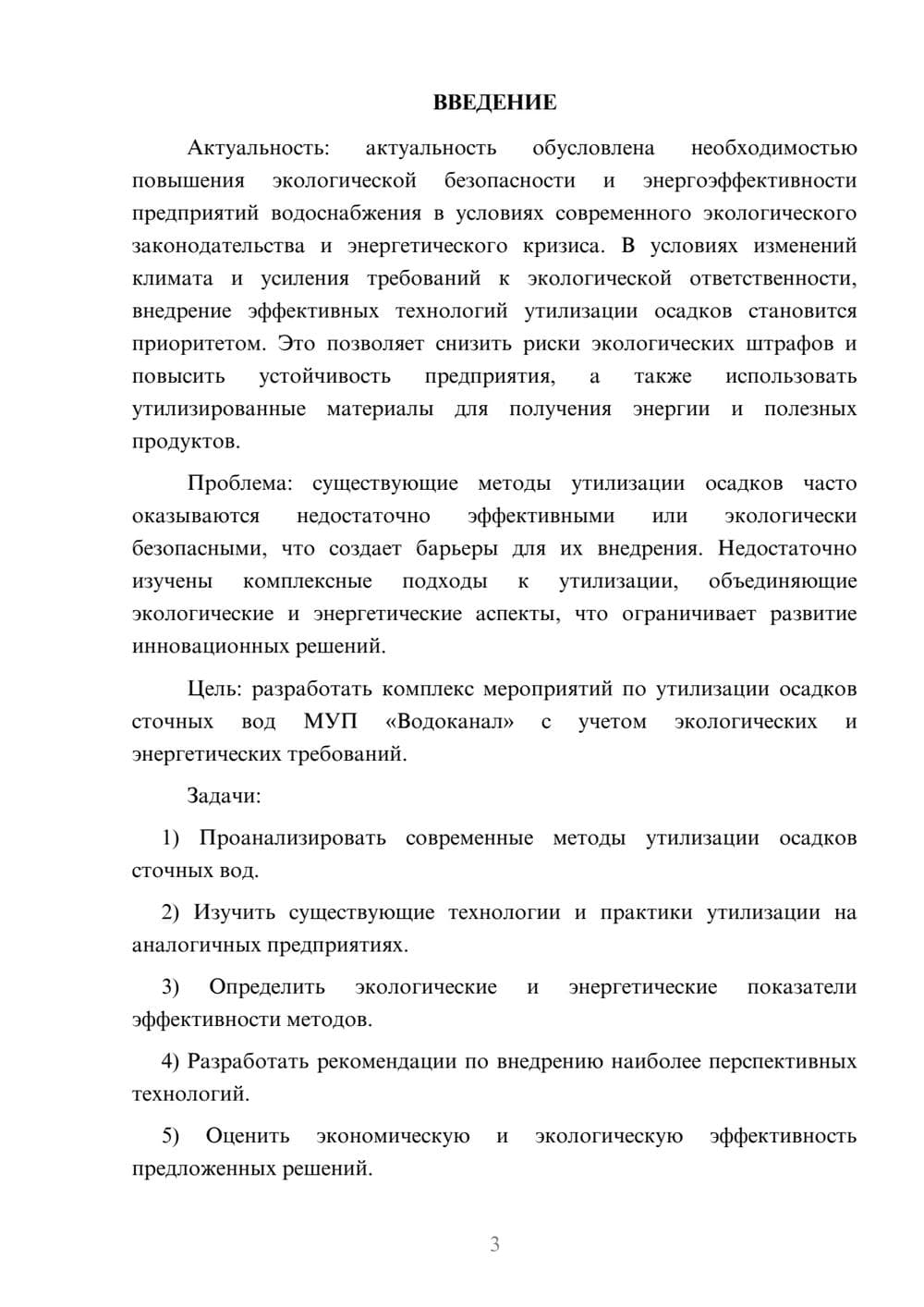 ВВЕДЕНИЕ

Актуальность: актуальность обусловлена необходимостью повышения экологической безопасности и энергоэффективности предприятий водоснабжения в условиях современного экологического законодательства и энергетического кризиса. В условиях изменений климата и усиления требований к экологической ответственности, внедрение эффективных технологий утилизации осадков становится приоритетом. Это позволяет снизить риски экологических штрафов и повысить устойчивость предприятия, а также использовать утилизированные материалы для получения энергии и полезных продуктов.

Проблема: существующие методы утилизации осадков часто оказываются недостаточно эффективными или экологически безопасными, что создает барьеры для их внедрения. Недостаточно изучены комплексные подходы к утилизации, объединяющие экологические и энергетические аспекты, что ограничивает развитие инновационных решений.

Цель: разработать комплекс мероприятий по утилизации осадков сточных вод МУП «Водоканал» с учетом экологических и энергетических требований.

Задачи:

1) Проанализировать современные методы утилизации осадков сточных вод.

2) Изучить существующие технологии и практики утилизации на аналогичных предприятиях.

3) Определить экологические и энергетические показатели эффективности методов.

4) Разработать рекомендации по внедрению наиболее перспективных технологий.

5) Оценить экономическую и экологическую эффективность предложенных решений.

3